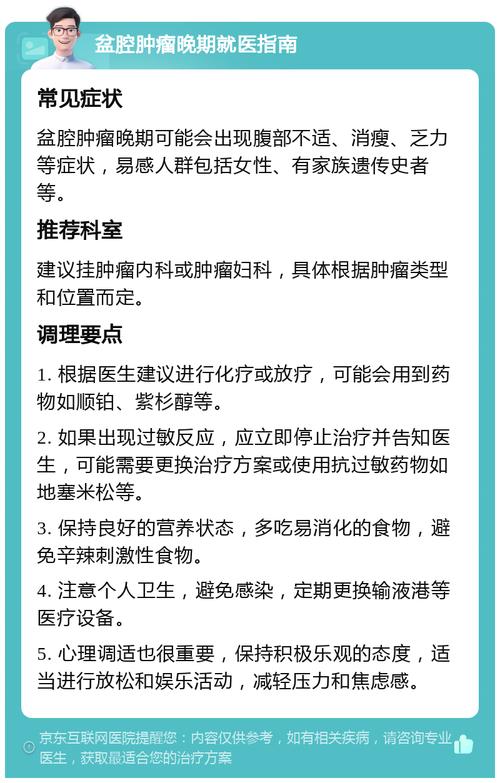 盆腔肿瘤晚期就医指南

常见症状

盆腔肿瘤晚期可能会出现腹部不适、消瘦、乏力等症状，易感人群包括女性、有家族遗传史者等。

推荐科室

建议挂肿瘤内科或肿瘤妇科，具体根据肿瘤类型和位置而定。

调理要点

1. 根据医生建议进行化疗或放疗，可能会用到药物如顺铂、紫杉醇等。

2. 如果出现过敏反应，应立即停止治疗并告知医生，可能需要更换治疗方案或使用抗过敏药物如地塞米松等。

3. 保持良好的营养状态，多吃易消化的食物，避免辛辣刺激性食物。

4. 注意个人卫生，避免感染，定期更换输液港等医疗设备。

5. 心理调适也很重要，保持积极乐观的态度，适当进行放松和娱乐活动，减轻压力和焦虑感。

京东互联网医院提醒您：内容仅供参考，如有相关疾病，请咨询专业医生，获取最适合您的治疗方案